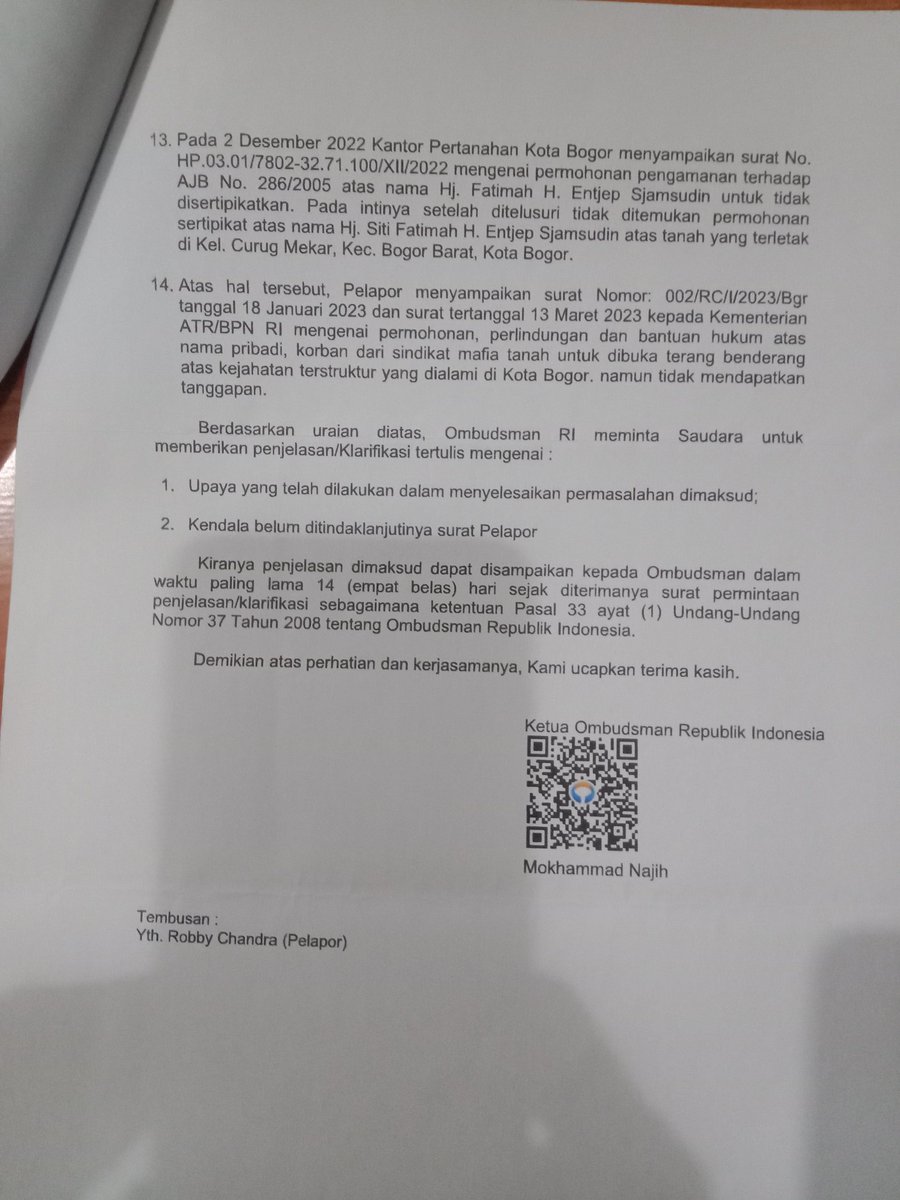 13. Pada 2 Desember 2022 Kantor Pertanahan Kota Bogor menyampaikan surat No. HP.03.01/7802-32.71.100/XII/2022 mengenai permohonan pengamanan terhadap AJB No. 286/2005 atas nama Hj. Fatimah H. Entjep Sjamsudin untuk tidak disertipikatkan. Pada intinya setelah ditelusuri tidak ditemukan permohonan sertipikat atas nama Hj. Siti Fatimah H. Entjep Sjamsudin atas tanah yang terletak di Kel. Curug Mekar, Kec. Bogor Barat, Kota Bogor.

14. Atas hal tersebut, Pelapor menyampaikan surat Nomor: 002/RC/I/2023/Bgr tanggal 18 Januari 2023 dan surat tertanggal 13 Maret 2023 kepada Kementerian ATR/BPN RI mengenai permohonan, perlindungan dan bantuan hukum atas nama pribadi, korban dari sindikat mafia tanah untuk dibuka terang benderang atas kejahatan terstruktur yang dialami di Kota Bogor. namun tidak mendapatkan tanggapan.

Berdasarkan uraian diatas, Ombudsman RI meminta Saudara untuk memberikan penjelasan/Klarifikasi tertulis mengenai :

1. Upaya yang telah dilakukan dalam menyelesaikan permasalahan dimaksud;

2. Kendala belum ditindaklanjutinya surat Pelapor

Kiranya penjelasan dimaksud dapat disampaikan kepada Ombudsman dalam waktu paling lama 14 (empat belas) hari sejak diterimanya surat permintaan penjelasan/klarifikasi sebagaimana ketentuan Pasal 33 ayat (1) Undang-Undang Nomor 37 Tahun 2008 tentang Ombudsman Republik Indonesia.

Demikian atas perhatian dan kerjasamanya, Kami ucapkan terima kasih.

Ketua Ombudsman Republik Indonesia

Mokhammad Najih

Tembusan :
Yth. Robby Chandra (Pelapor)